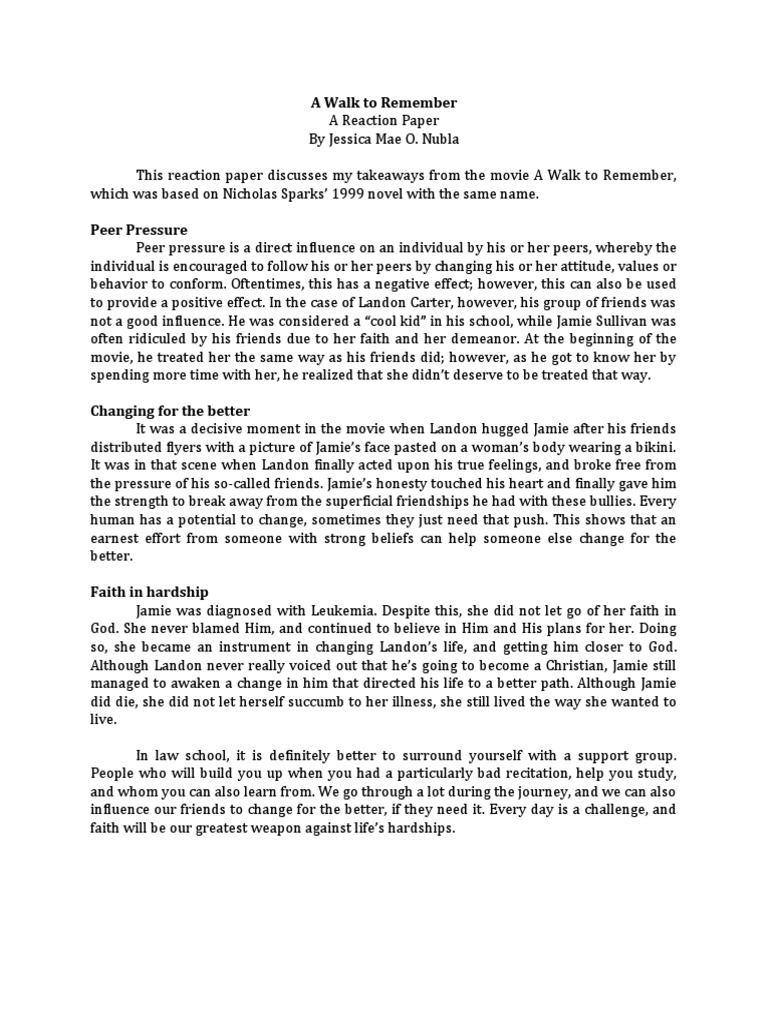 A Walk to Remember
A Reaction Paper
By Jessica Mae O. Nubla

This reaction paper discusses my takeaways from the movie A Walk to Remember, which was based on Nicholas Sparks' 1999 novel with the same name.

Peer Pressure

Peer pressure is a direct influence on an individual by his or her peers, whereby the individual is encouraged to follow his or her peers by changing his or her attitude, values or behavior to conform. Oftentimes, this has a negative effect; however, this can also be used to provide a positive effect. In the case of Landon Carter, however, his group of friends was not a good influence. He was considered a "cool kid" in his school, while Jamie Sullivan was often ridiculed by his friends due to her faith and her demeanor. At the beginning of the movie, he treated her the same way as his friends did; however, as he got to know her by spending more time with her, he realized that she didn't deserve to be treated that way.

Changing for the better

It was a decisive moment in the movie when Landon hugged Jamie after his friends distributed flyers with a picture of Jamie's face pasted on a woman's body wearing a bikini. It was in that scene when Landon finally acted upon his true feelings, and broke free from the pressure of his so-called friends. Jamie's honesty touched his heart and finally gave him the strength to break away from the superficial friendships he had with these bullies. Every human has a potential to change, sometimes they just need that push. This shows that an earnest effort from someone with strong beliefs can help someone else change for the better.

Faith in hardship

Jamie was diagnosed with Leukemia. Despite this, she did not let go of her faith in God. She never blamed Him, and continued to believe in Him and His plans for her. Doing so, she became an instrument in changing Landon's life, and getting him closer to God. Although Landon never really voiced out that he's going to become a Christian, Jamie still managed to awaken a change in him that directed his life to a better path. Although Jamie did die, she did not let herself succumb to her illness, she still lived the way she wanted to live.

In law school, it is definitely better to surround yourself with a support group. People who will build you up when you had a particularly bad recitation, help you study, and whom you can also learn from. We go through a lot during the journey, and we can also influence our friends to change for the better, if they need it. Every day is a challenge, and faith will be our greatest weapon against life's hardships.